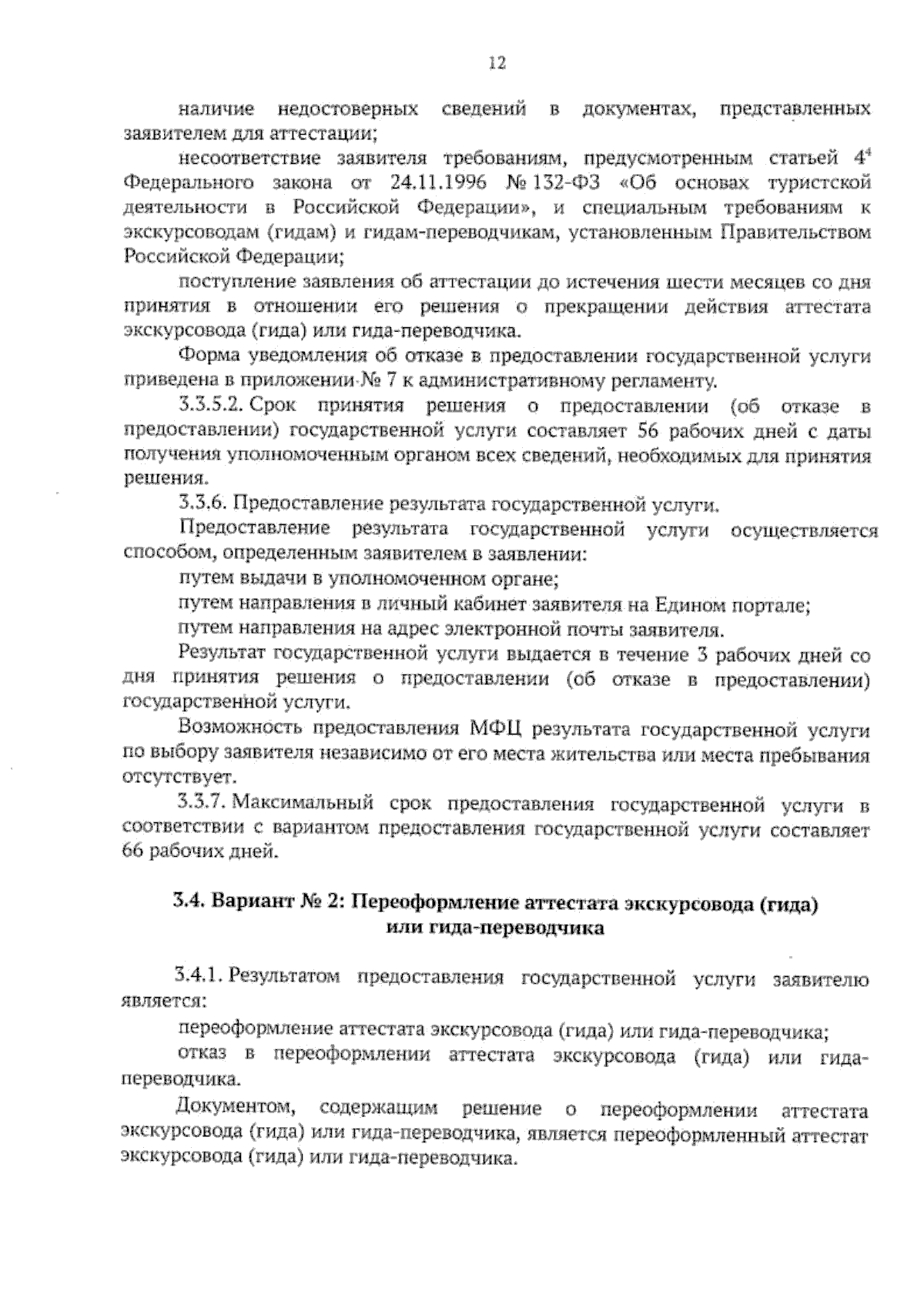 12

наличие недостоверных сведений в документах, представленных заявителем для аттестации;

несоответствие заявителя требованиям, предусмотренным статьей $4^4$ Федерального закона от 24.11.1996 № 132-ФЗ «Об основах туристской деятельности в Российской Федерации», и специальным требованиям к экскурсоводам (гидам) и гидам-переводчикам, установленным Правительством Российской Федерации;

поступление заявления об аттестации до истечения шести месяцев со дня принятия в отношении его решения о прекращении действия аттестата экскурсовода (гида) или гида-переводчика.

Форма уведомления об отказе в предоставлении государственной услуги приведена в приложении № 7 к административному регламенту.

3.3.5.2. Срок принятия решения о предоставлении (об отказе в предоставлении) государственной услуги составляет 56 рабочих дней с даты получения уполномоченным органом всех сведений, необходимых для принятия решения.

3.3.6. Предоставление результата государственной услуги.

Предоставление результата государственной услуги осуществляется способом, определенным заявителем в заявлении:

путем выдачи в уполномоченном органе;

путем направления в личный кабинет заявителя на Едином портале;

путем направления на адрес электронной почты заявителя.

Результат государственной услуги выдается в течение 3 рабочих дней со дня принятия решения о предоставлении (об отказе в предоставлении) государственной услуги.

Возможность предоставления МФЦ результата государственной услуги по выбору заявителя независимо от его места жительства или места пребывания отсутствует.

3.3.7. Максимальный срок предоставления государственной услуги в соответствии с вариантом предоставления государственной услуги составляет 66 рабочих дней.

3.4. Вариант № 2: Переоформление аттестата экскурсовода (гида) или гида-переводчика

3.4.1. Результатом предоставления государственной услуги заявителю является:

переоформление аттестата экскурсовода (гида) или гида-переводчика;

отказ в переоформлении аттестата экскурсовода (гида) или гида-переводчика.

Документом, содержащим решение о переоформлении аттестата экскурсовода (гида) или гида-переводчика, является переоформленный аттестат экскурсовода (гида) или гида-переводчика.